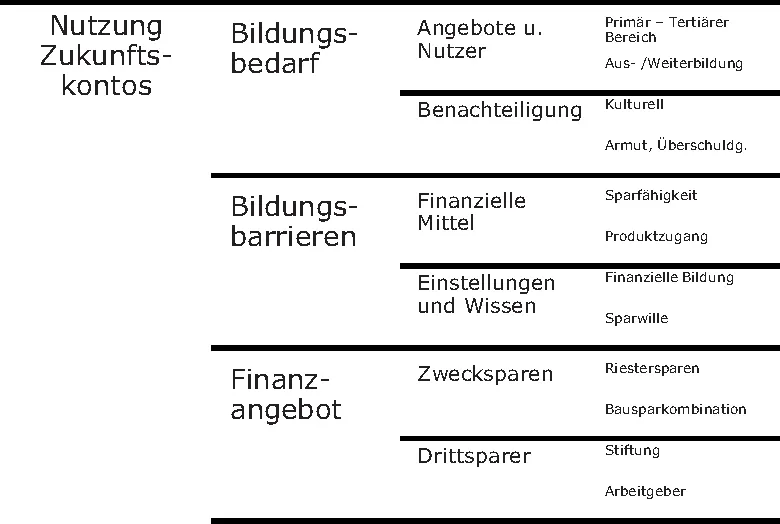 Nutzung Zukunftskontos

Bildungsbedarf

Angebote u. Nutzer

Primär – Tertiärer Bereich

Aus- /Weiterbildung

Benachteiligung

Kulturell

Armut, Überschuldg.

Bildungsbarrieren

Finanzielle Mittel

Sparfähigkeit

Produktzugang

Einstellungen und Wissen

Finanzielle Bildung

Sparwille

Finanzangebot

Zwecksparen

Riestersparen

Bausparkombination

Drittsparer

Stiftung

Arbeitgeber